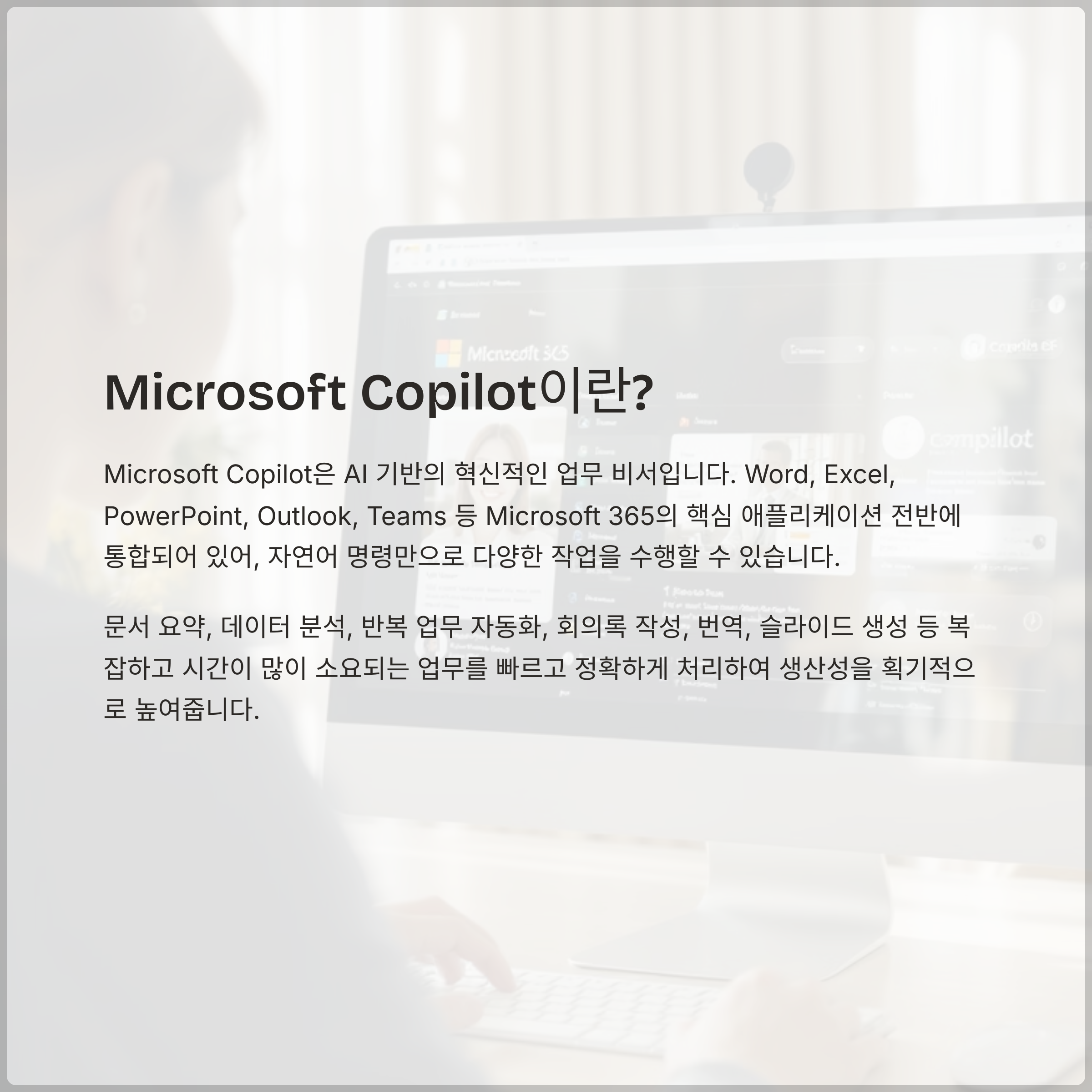 Microsoft Copilot이란?

Microsoft Copilot은 AI 기반의 혁신적인 업무 비서입니다. Word, Excel, PowerPoint, Outlook, Teams 등 Microsoft 365의 핵심 애플리케이션 전반에 통합되어 있어, 자연어 명령만으로 다양한 작업을 수행할 수 있습니다.

문서 요약, 데이터 분석, 반복 업무 자동화, 회의록 작성, 번역, 슬라이드 생성 등 복잡하고 시간이 많이 소요되는 업무를 빠르고 정확하게 처리하여 생산성을 획기적으로 높여줍니다.